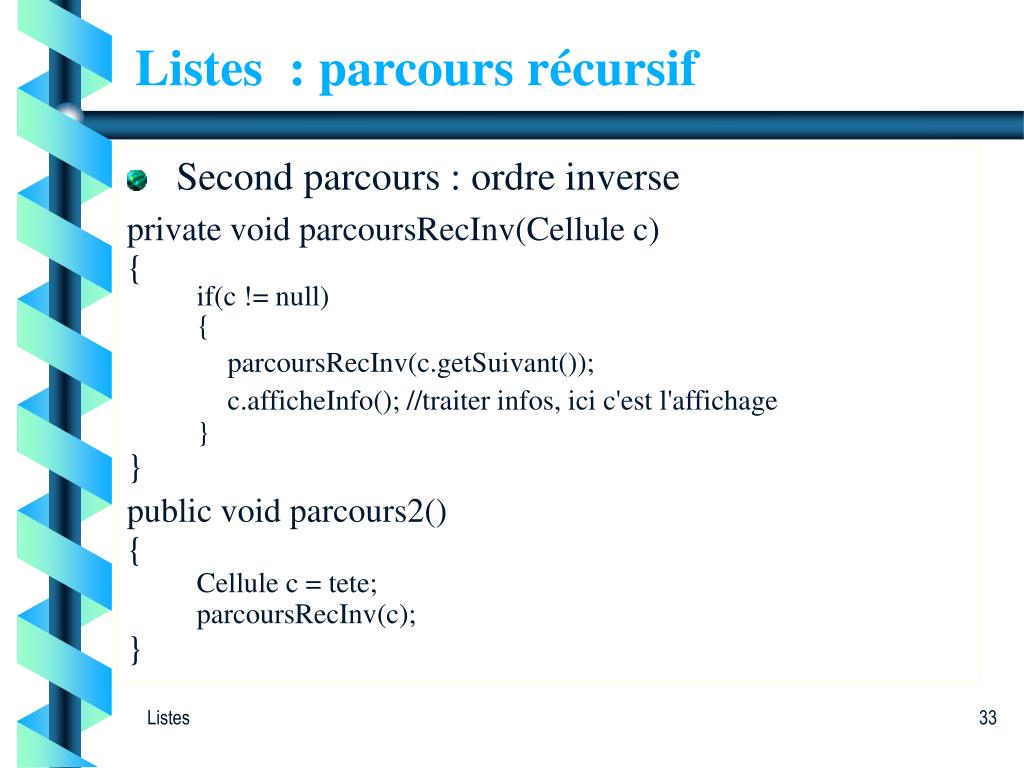 Listes  : parcours récursif

Second parcours : ordre inverse

private void parcoursRecInv(Cellule c)
{
if(c != null)
{
parcoursRecInv(c.getSuivant());
c.afficheInfo(); //traiter infos, ici c'est l'affichage
}
}
public void parcours2()
{
Cellule c = tete;
parcoursRecInv(c);
}

Listes

33